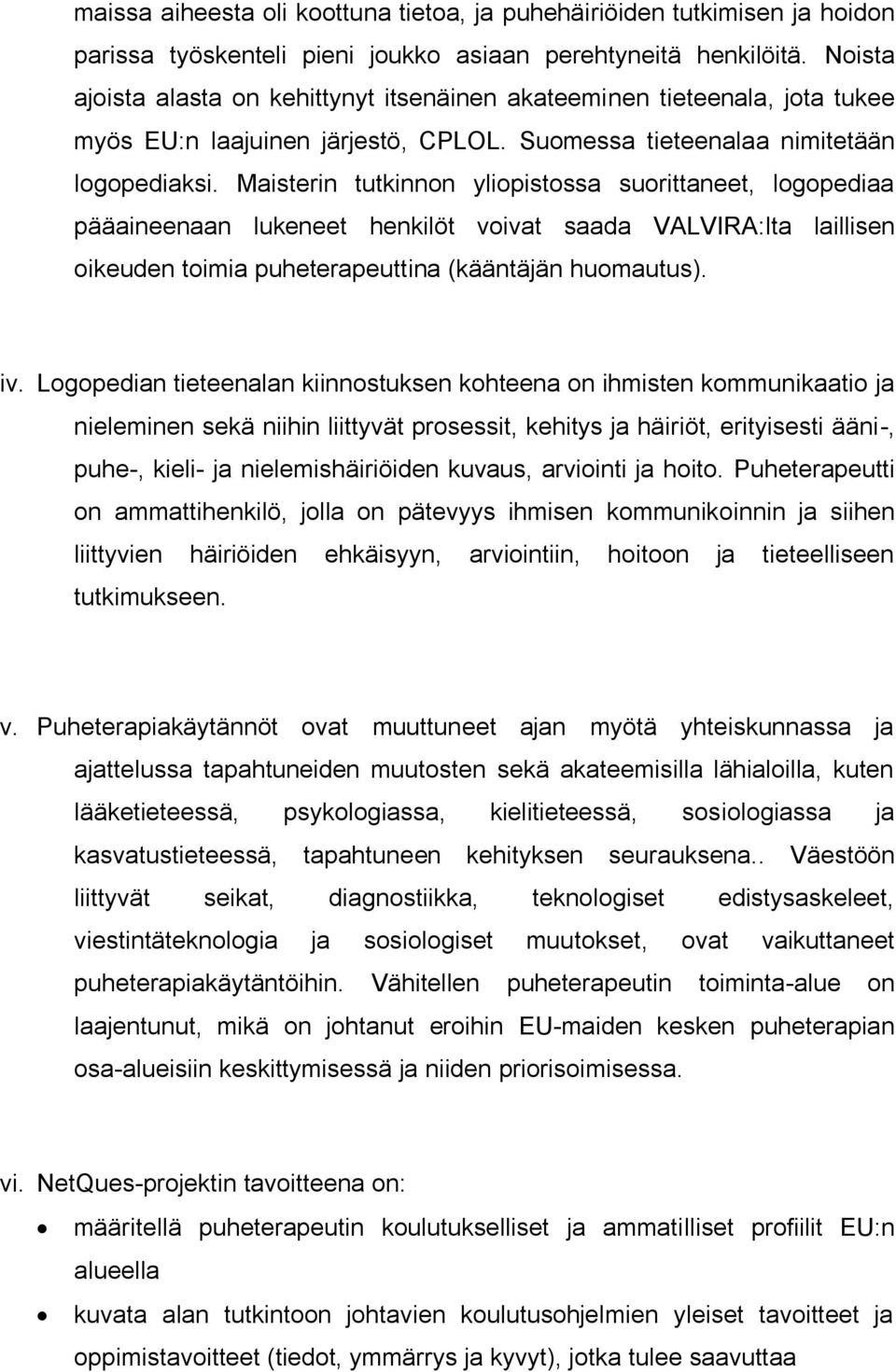 maissa aiheesta oli koottuna tietoa, ja puhehäiriöiden tutkimisen ja hoidon parissa työskenteli pieni joukko asiaan perehtyneitä henkilöitä. Noista ajoista alasta on kehittynyt itsenäinen akateeminen tieteenala, jota tukee myös EU:n laajuinen järjestö, CPLOL. Suomessa tieteenalaa nimitetään logopediaksi. Maisterin tutkinnon yliopistossa suorittaneet, logopediaa pääaineenaan lukeneet henkilöt voivat saada VALVIRA:lta laillisen oikeuden toimia puheterapeuttina (kääntäjän huomautus).

iv. Logopedian tieteenalan kiinnostuksen kohteena on ihmisten kommunikaatio ja nieleminen sekä niihin liittyvät prosessit, kehitys ja häiriöt, erityisesti ääni-, puhe-, kieli- ja nielemishäiriöiden kuvaus, arviointi ja hoito. Puheterapeutti on ammattihenkilö, jolla on pätevyys ihmisen kommunikoinnin ja siihen liittyvien häiriöiden ehkäisyyn, arviointiin, hoitoon ja tieteelliseen tutkimukseen.

v. Puheterapiakäytännöt ovat muuttuneet ajan myötä yhteiskunnassa ja ajattelussa tapahtuneiden muutosten sekä akateemisilla lähialoilla, kuten lääketieteessä, psykologiassa, kielitieteessä, sosiologiassa ja kasvatustieteessä, tapahtuneen kehityksen seurauksena.. Väestöön liittyvät seikat, diagnostiikka, teknologiset edistysaskeleet, viestintäteknologia ja sosiologiset muutokset, ovat vaikuttaneet puheterapiakäytäntöihin. Vähitellen puheterapeutin toiminta-alue on laajentunut, mikä on johtanut eroihin EU-maiden kesken puheterapian osa-alueisiin keskittymisessä ja niiden priorisoimisessa.

vi. NetQues-projektin tavoitteena on:
• määritellä puheterapeutin koulutukselliset ja ammatilliset profiilit EU:n alueella
• kuvata alan tutkintoon johtavien koulutusohjelmien yleiset tavoitteet ja oppimistavoitteet (tiedot, ymmärrys ja kyvyt), jotka tulee saavuttaa